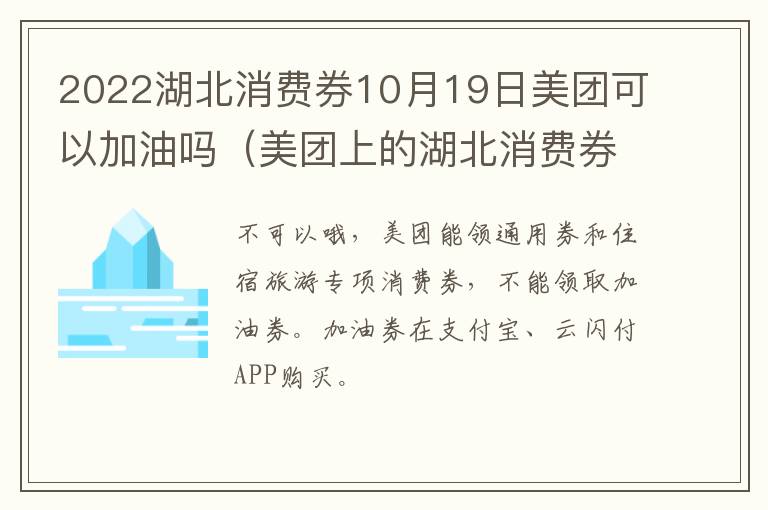 2022湖北消费券10月19日美团可以加油吗（美团上的湖北消费券

不可以哦，美团能领通用券和住宿旅游专项消费券，不能领取加油券。加油券在支付宝、云闪付APP购买。